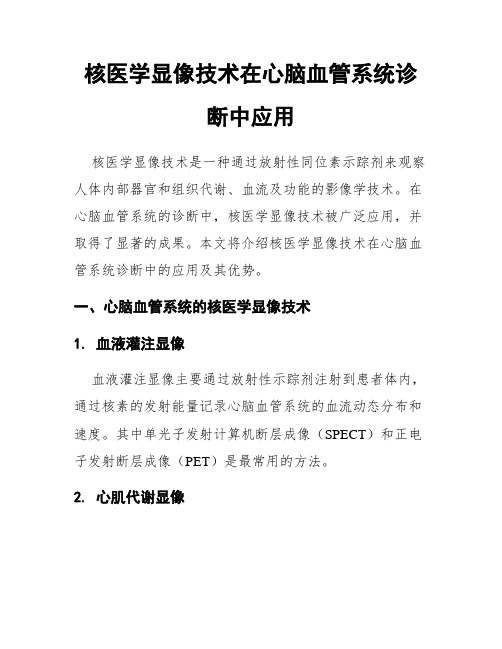 核医学显像技术在心脑血管系统诊断中应用

核医学显像技术是一种通过放射性同位素示踪剂来观察人体内部器官和组织代谢、血流及功能的影像学技术。在心脑血管系统的诊断中，核医学显像技术被广泛应用，并取得了显著的成果。本文将介绍核医学显像技术在心脑血管系统诊断中的应用及其优势。

一、心脑血管系统的核医学显像技术

1. 血液灌注显像

血液灌注显像主要通过放射性示踪剂注射到患者体内，通过核素的发射能量记录心脑血管系统的血流动态分布和速度。其中单光子发射计算机断层成像（SPECT）和正电子发射断层成像（PET）是最常用的方法。

2. 心肌代谢显像